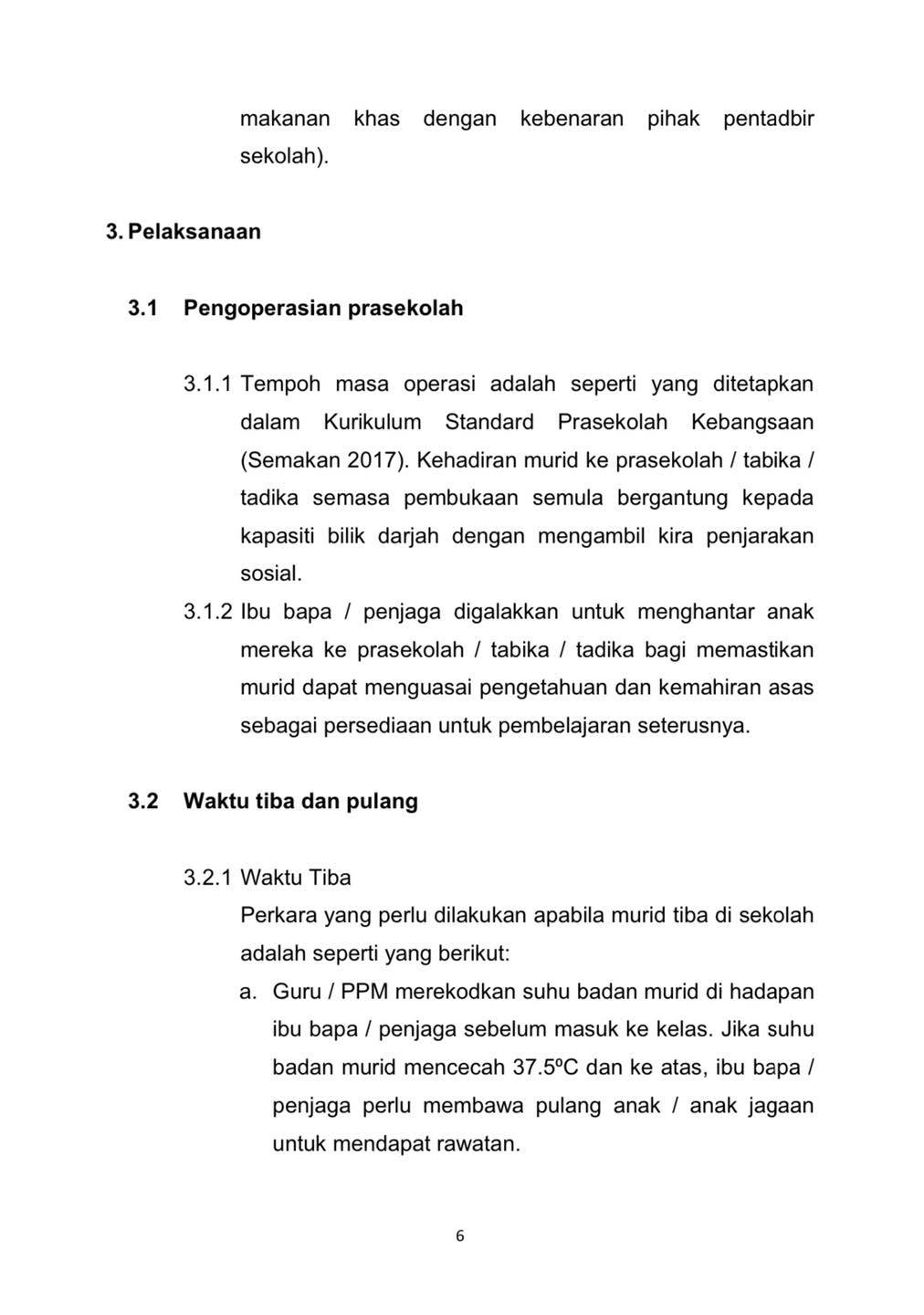 makanan khas dengan kebenaran pihak pentadbir sekolah).

3. Pelaksanaan

3.1 Pengoperasian prasekolah

3.1.1 Tempoh masa operasi adalah seperti yang ditetapkan dalam Kurikulum Standard Prasekolah Kebangsaan (Semakan 2017). Kehadiran murid ke prasekolah / tabika / tadika semasa pembukaan semula bergantung kepada kapasiti bilik darjah dengan mengambil kira penjarakan sosial.

3.1.2 Ibu bapa / penjaga digalakkan untuk menghantar anak mereka ke prasekolah / tabika / tadika bagi memastikan murid dapat menguasai pengetahuan dan kemahiran asas sebagai persediaan untuk pembelajaran seterusnya.

3.2 Waktu tiba dan pulang

3.2.1 Waktu Tiba

Perkara yang perlu dilakukan apabila murid tiba di sekolah adalah seperti yang berikut:

a. Guru / PPM merekodkan suhu badan murid di hadapan ibu bapa / penjaga sebelum masuk ke kelas. Jika suhu badan murid mencecah 37.5ºC dan ke atas, ibu bapa / penjaga perlu membawa pulang anak / anak jagaan untuk mendapat rawatan.

6